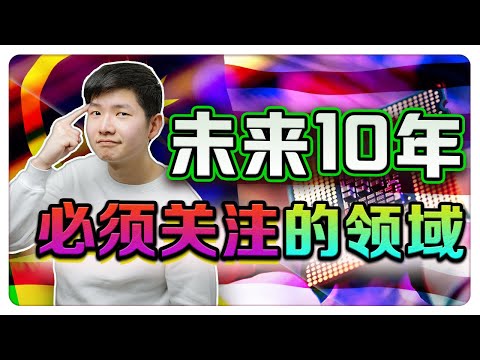 未来10年
必须关注的领域